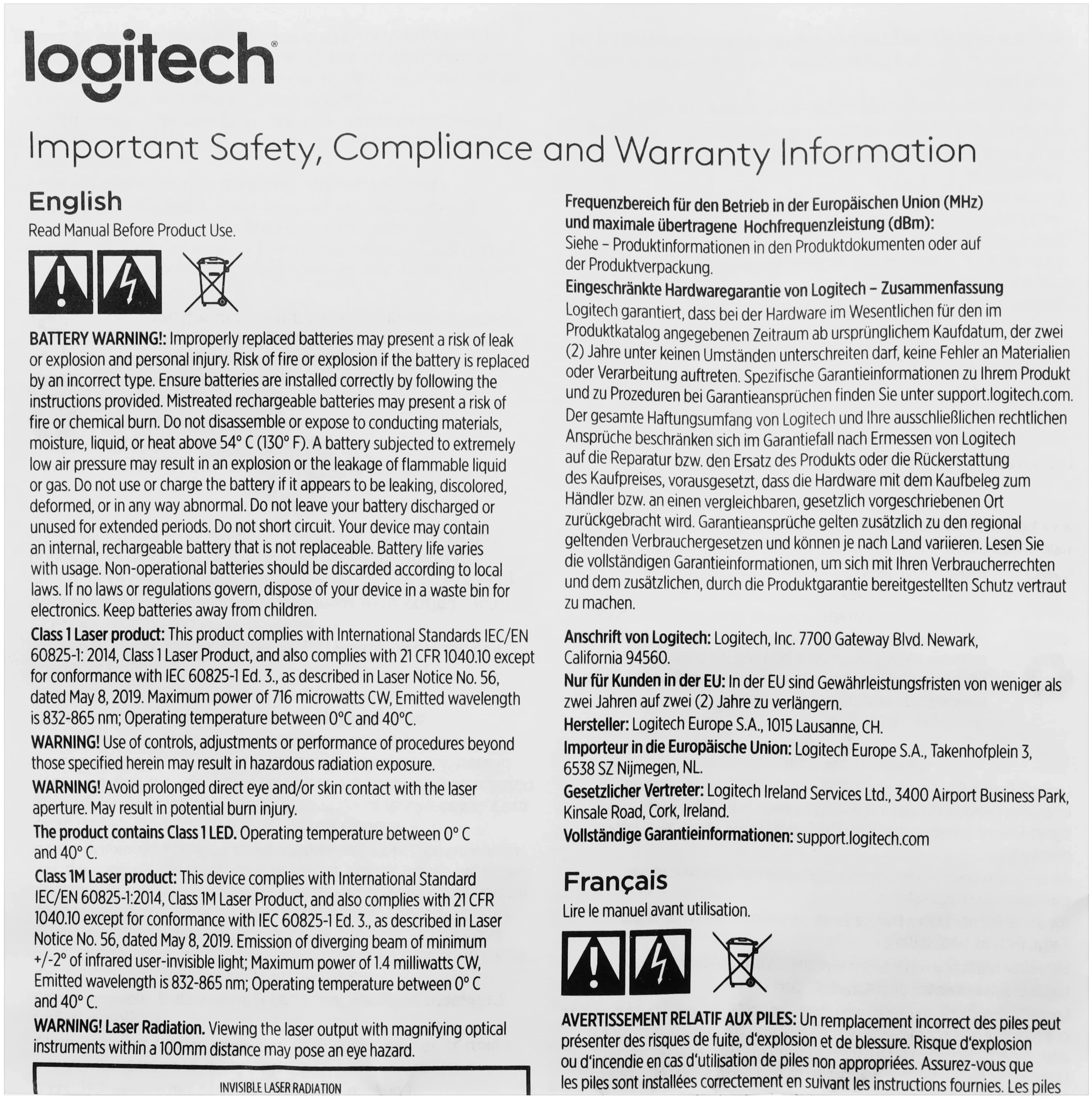 logitech®

Important Safety, Compliance and Warranty Information

English

Read Manual Before Product Use.

BATTERY WARNING!: Improperly replaced batteries may present a risk of leak or explosion and personal injury. Risk of fire or explosion if the battery is replaced by an incorrect type. Ensure batteries are installed correctly by following the instructions provided. Mistreated rechargeable batteries may present a risk of fire or chemical burn. Do not disassemble or expose to conducting materials, moisture, liquid, or heat above 54° C (130° F). A battery subjected to extremely low air pressure may result in an explosion or the leakage of flammable liquid or gas. Do not use or charge the battery if it appears to be leaking, discolored, deformed, or in any way abnormal. Do not leave your battery discharged or unused for extended periods. Do not short circuit. Your device may contain an internal, rechargeable battery that is not replaceable. Battery life varies with usage. Non-operational batteries should be discarded according to local laws. If no laws or regulations govern, dispose of your device in a waste bin for electronics. Keep batteries away from children.

Class 1 Laser product: This product complies with International Standards IEC/EN 60825-1: 2014, Class 1 Laser Product, and also complies with 21 CFR 1040.10 except for conformance with IEC 60825-1 Ed. 3., as described in Laser Notice No. 56, dated May 8, 2019. Maximum power of 716 microwatts CW, Emitted wavelength is 832-865 nm; Operating temperature between 0°C and 40°C.

WARNING! Use of controls, adjustments or performance of procedures beyond those specified herein may result in hazardous radiation exposure.

WARNING! Avoid prolonged direct eye and/or skin contact with the laser aperture. May result in potential burn injury.

The product contains Class 1 LED. Operating temperature between 0° C and 40° C.

Class 1M Laser product: This device complies with International Standard IEC/EN 60825-1:2014, Class 1M Laser Product, and also complies with 21 CFR 1040.10 except for conformance with IEC 60825-1 Ed. 3., as described in Laser Notice No. 56, dated May 8, 2019. Emission of diverging beam of minimum +/-2° of infrared user-invisible light; Maximum power of 1.4 milliwatts CW, Emitted wavelength is 832-865 nm; Operating temperature between 0° C and 40° C.

WARNING! Laser Radiation. Viewing the laser output with magnifying optical instruments within a 100mm distance may pose an eye hazard.

INVISIBLE LASER RADIATION

Frequenzbereich für den Betrieb in der Europäischen Union (MHz) und maximale übertragene Hochfrequenzleistung (dBm):
Siehe – Produktinformationen in den Produktdokumenten oder auf der Produktverpackung.

Eingeschränkte Hardwaregarantie von Logitech – Zusammenfassung
Logitech garantiert, dass bei der Hardware im Wesentlichen für den im Produktkatalog angegebenen Zeitraum ab ursprünglichem Kaufdatum, der zwei (2) Jahre unter keinen Umständen unterschreiten darf, keine Fehler an Materialien oder Verarbeitung auftreten. Spezifische Garantieinformationen zu Ihrem Produkt und zu Prozeduren bei Garantieansprüchen finden Sie unter support.logitech.com. Der gesamte Haftungsumfang von Logitech und Ihre ausschließlichen rechtlichen Ansprüche beschränken sich im Garantiefall nach Ermessen von Logitech auf die Reparatur bzw. den Ersatz des Produkts oder die Rückerstattung des Kaufpreises, vorausgesetzt, dass die Hardware mit dem Kaufbeleg zum Händler bzw. an einen vergleichbaren, gesetzlich vorgeschriebenen Ort zurückgebracht wird. Garantieansprüche gelten zusätzlich zu den regional geltenden Verbrauchergesetzen und können je nach Land variieren. Lesen Sie die vollständigen Garantieinformationen, um sich mit Ihren Verbraucherrechten und dem zusätzlichen, durch die Produktgarantie bereitgestellten Schutz vertraut zu machen.

Anschrift von Logitech: Logitech, Inc. 7700 Gateway Blvd. Newark, California 94560.

Nur für Kunden in der EU: In der EU sind Gewährleistungsfristen von weniger als zwei Jahren auf zwei (2) Jahre zu verlängern.

Hersteller: Logitech Europe S.A., 1015 Lausanne, CH.

Importeur in die Europäische Union: Logitech Europe S.A., Takenhofplein 3, 6538 SZ Nijmegen, NL.

Gesetzlicher Vertreter: Logitech Ireland Services Ltd., 3400 Airport Business Park, Kinsale Road, Cork, Ireland.

Vollständige Garantieinformationen: support.logitech.com

Français

Lire le manuel avant utilisation.

AVERTISSEMENT RELATIF AUX PILES: Un remplacement incorrect des piles peut présenter des risques de fuite, d'explosion et de blessure. Risque d'explosion ou d'incendie en cas d'utilisation de piles non appropriées. Assurez-vous que les piles sont installées correctement en suivant les instructions fournies. Les piles